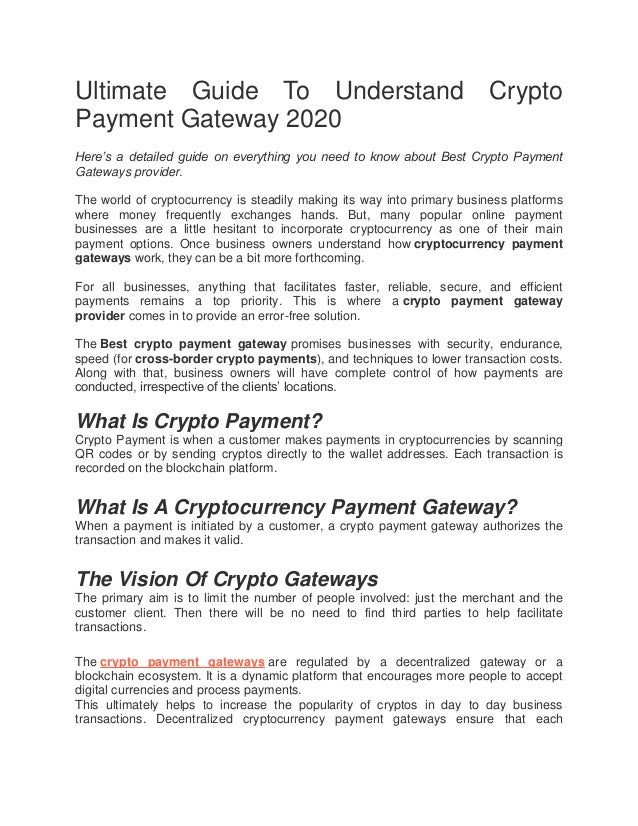 Ultimate Guide To Understand Crypto Payment Gateway 2020

Here's a detailed guide on everything you need to know about Best Crypto Payment Gateways provider.

The world of cryptocurrency is steadily making its way into primary business platforms where money frequently exchanges hands. But, many popular online payment businesses are a little hesitant to incorporate cryptocurrency as one of their main payment options. Once business owners understand how cryptocurrency payment gateways work, they can be a bit more forthcoming.

For all businesses, anything that facilitates faster, reliable, secure, and efficient payments remains a top priority. This is where a crypto payment gateway provider comes in to provide an error-free solution.

The Best crypto payment gateway promises businesses with security, endurance, speed (for cross-border crypto payments), and techniques to lower transaction costs. Along with that, business owners will have complete control of how payments are conducted, irrespective of the clients' locations.

What Is Crypto Payment?
Crypto Payment is when a customer makes payments in cryptocurrencies by scanning QR codes or by sending cryptos directly to the wallet addresses. Each transaction is recorded on the blockchain platform.

What Is A Cryptocurrency Payment Gateway?
When a payment is initiated by a customer, a crypto payment gateway authorizes the transaction and makes it valid.

The Vision Of Crypto Gateways
The primary aim is to limit the number of people involved: just the merchant and the customer client. Then there will be no need to find third parties to help facilitate transactions.

The crypto payment gateways are regulated by a decentralized gateway or a blockchain ecosystem. It is a dynamic platform that encourages more people to accept digital currencies and process payments.
This ultimately helps to increase the popularity of cryptos in day to day business transactions. Decentralized cryptocurrency payment gateways ensure that each